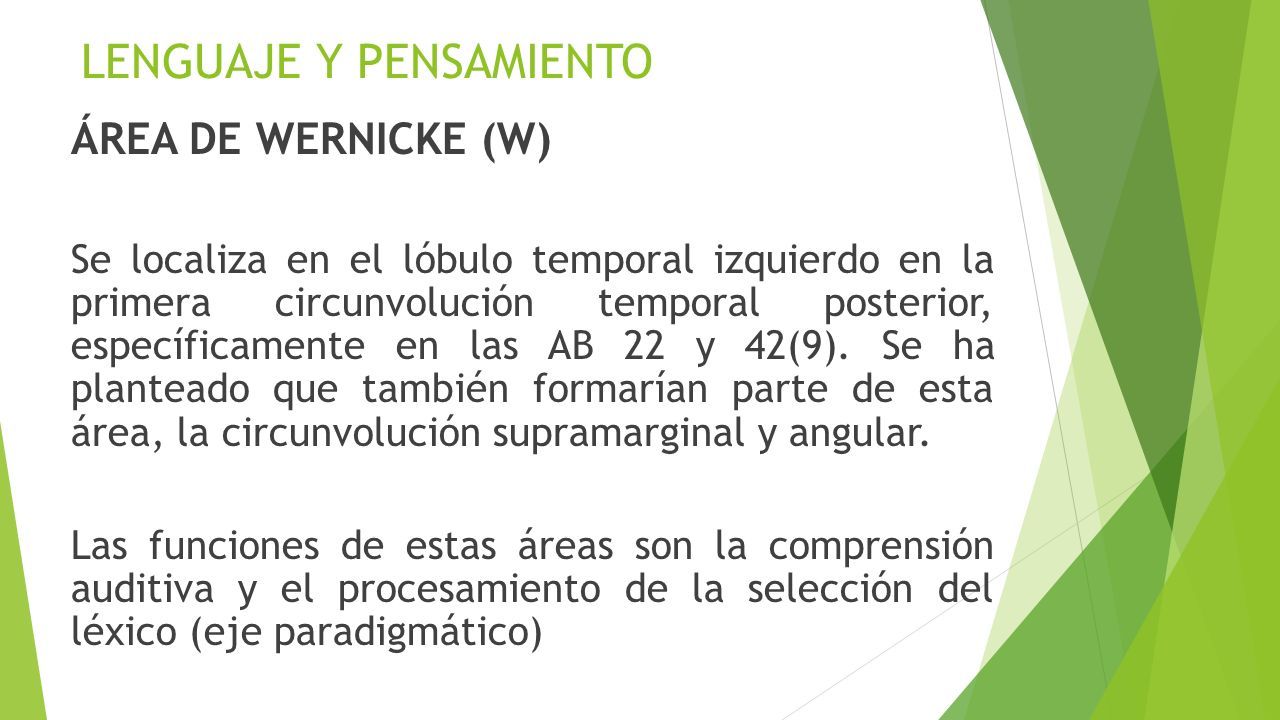 LENGUAJE Y PENSAMIENTO

ÁREA DE WERNICKE (W)

Se localiza en el lóbulo temporal izquierdo en la primera circunvolución temporal posterior, específicamente en las AB 22 y 42(9). Se ha planteado que también formarían parte de esta área, la circunvolución supramarginal y angular.

Las funciones de estas áreas son la comprensión auditiva y el procesamiento de la selección del léxico (eje paradigmático)